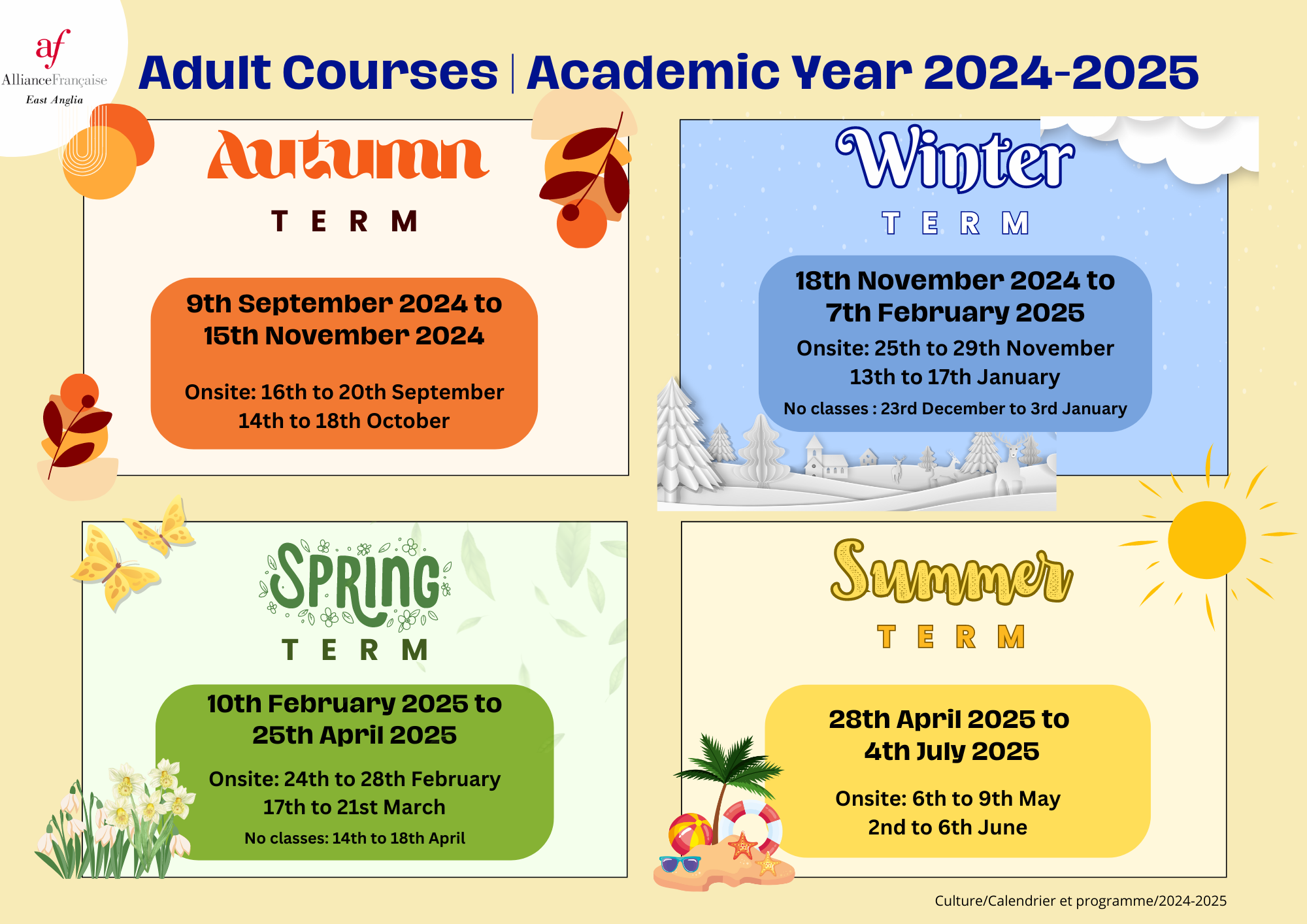 af
AllianceFrançaise
East Anglia

Adult Courses | Academic Year 2024-2025

Autumn
TERM

9th September 2024 to 15th November 2024

Onsite: 16th to 20th September
14th to 18th October

Winter
TERM

18th November 2024 to 7th February 2025

Onsite: 25th to 29th November
13th to 17th January

No classes : 23rd December to 3rd January

SPRING
TERM

10th February 2025 to 25th April 2025

Onsite: 24th to 28th February
17th to 21st March

No classes: 14th to 18th April

Summer
TERM

28th April 2025 to 4th July 2025

Onsite: 6th to 9th May
2nd to 6th June

Culture/Calendrier et programme/2024-2025